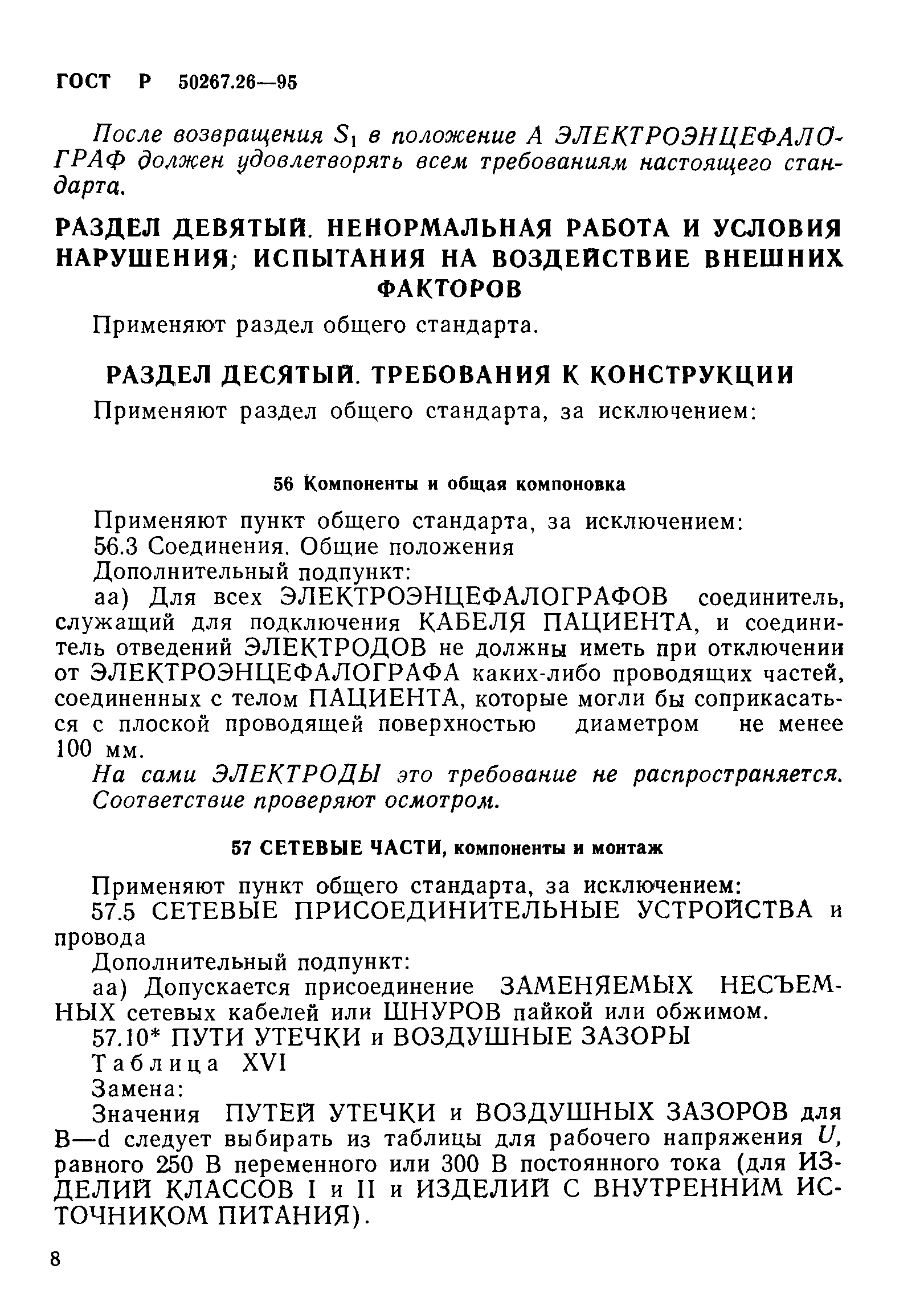 ГОСТ Р 50267.26—95

После возвращения $S_1$ в положение А ЭЛЕКТРОЭНЦЕФАЛОГРАФ должен удовлетворять всем требованиям настоящего стандарта.

РАЗДЕЛ ДЕВЯТЫЙ. НЕНОРМАЛЬНАЯ РАБОТА И УСЛОВИЯ НАРУШЕНИЯ; ИСПЫТАНИЯ НА ВОЗДЕЙСТВИЕ ВНЕШНИХ ФАКТОРОВ

Применяют раздел общего стандарта.

РАЗДЕЛ ДЕСЯТЫЙ. ТРЕБОВАНИЯ К КОНСТРУКЦИИ

Применяют раздел общего стандарта, за исключением:

56 Компоненты и общая компоновка

Применяют пункт общего стандарта, за исключением:
56.3 Соединения. Общие положения
Дополнительный подпункт:
аа) Для всех ЭЛЕКТРОЭНЦЕФАЛОГРАФОВ соединитель, служащий для подключения КАБЕЛЯ ПАЦИЕНТА, и соединитель отведений ЭЛЕКТРОДОВ не должны иметь при отключении от ЭЛЕКТРОЭНЦЕФАЛОГРАФА каких-либо проводящих частей, соединенных с телом ПАЦИЕНТА, которые могли бы соприкасаться с плоской проводящей поверхностью диаметром не менее 100 мм.
На сами ЭЛЕКТРОДЫ это требование не распространяется.
Соответствие проверяют осмотром.

57 СЕТЕВЫЕ ЧАСТИ, компоненты и монтаж

Применяют пункт общего стандарта, за исключением:
57.5 СЕТЕВЫЕ ПРИСОЕДИНИТЕЛЬНЫЕ УСТРОЙСТВА и провода
Дополнительный подпункт:
аа) Допускается присоединение ЗАМЕНЯЕМЫХ НЕСЪЕМНЫХ сетевых кабелей или ШНУРОВ пайкой или обжимом.
57.10* ПУТИ УТЕЧКИ и ВОЗДУШНЫЕ ЗАЗОРЫ
Таблица XVI
Замена:
Значения ПУТЕЙ УТЕЧКИ и ВОЗДУШНЫХ ЗАЗОРОВ для B—d следует выбирать из таблицы для рабочего напряжения $U$, равного 250 В переменного или 300 В постоянного тока (для ИЗДЕЛИЙ КЛАССОВ I и II и ИЗДЕЛИЙ С ВНУТРЕННИМ ИСТОЧНИКОМ ПИТАНИЯ).

8